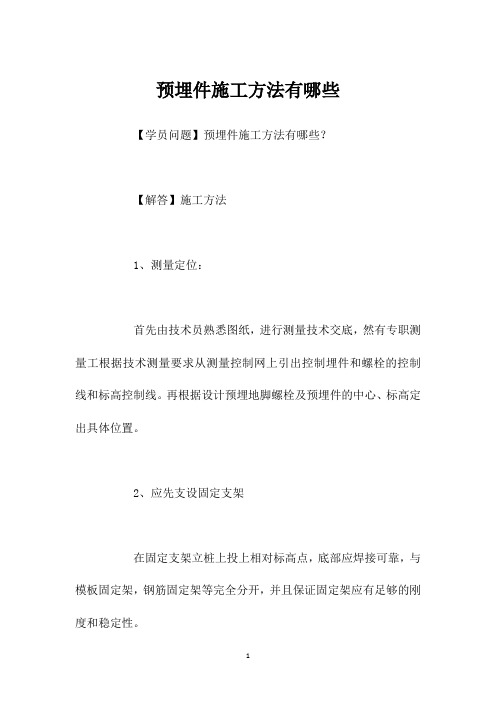 预埋件施工方法有哪些

【学员问题】预埋件施工方法有哪些?

【解答】施工方法

1、测量定位:

首先由技术员熟悉图纸，进行测量技术交底，然有专职测量工根据技术测量要求从测量控制网上引出控制埋件和螺栓的控制线和标高控制线。再根据设计预埋地脚螺栓及预埋件的中心、标高定出具体位置。

2、应先支设固定支架

在固定支架立桩上投上相对标高点，底部应焊接可靠，与模板固定架，钢筋固定架等完全分开，并且保证固定架应有足够的刚度和稳定性。

1